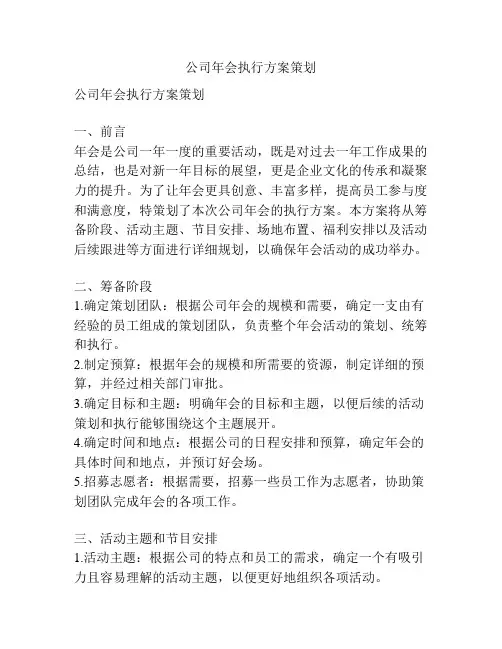 公司年会执行方案策划

公司年会执行方案策划

一、前言
年会是公司一年一度的重要活动，既是对过去一年工作成果的总结，也是对新一年目标的展望，更是企业文化的传承和凝聚力的提升。为了让年会更具创意、丰富多样，提高员工参与度和满意度，特策划了本次公司年会的执行方案。本方案将从筹备阶段、活动主题、节目安排、场地布置、福利安排以及活动后续跟进等方面进行详细规划，以确保年会活动的成功举办。

二、筹备阶段
1.确定策划团队：根据公司年会的规模和需要，确定一支由有经验的员工组成的策划团队，负责整个年会活动的策划、统筹和执行。
2.制定预算：根据年会的规模和所需要的资源，制定详细的预算，并经过相关部门审批。
3.确定目标和主题：明确年会的目标和主题，以便后续的活动策划和执行能够围绕这个主题展开。
4.确定时间和地点：根据公司的日程安排和预算，确定年会的具体时间和地点，并预订好会场。
5.招募志愿者：根据需要，招募一些员工作为志愿者，协助策划团队完成年会的各项工作。

三、活动主题和节目安排
1.活动主题：根据公司的特点和员工的需求，确定一个有吸引力且容易理解的活动主题，以便更好地组织各项活动。